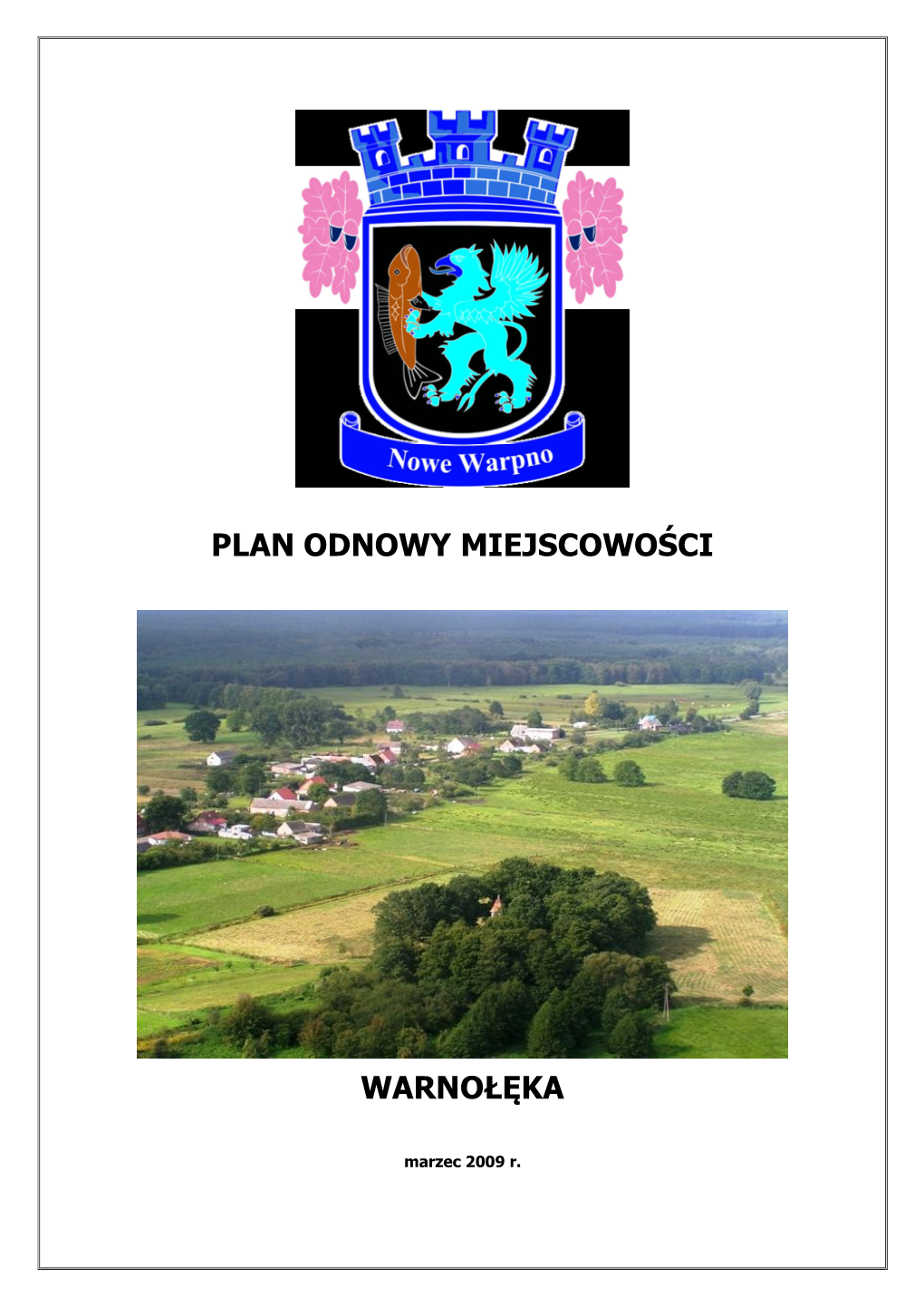 Nowe Warpno

PLAN ODNOWY MIEJSCOWOŚCI

WARNOŁĘKA

marzec 2009 r.